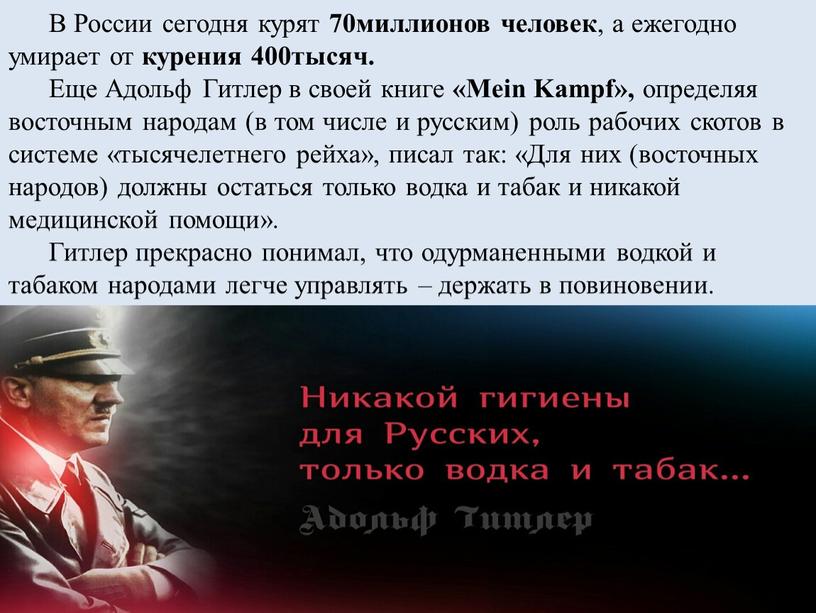 В России сегодня курят 70миллионов человек, а ежегодно умирает от курения 400тысяч.

Еще Адольф Гитлер в своей книге «Mein Kampf», определяя восточным народам (в том числе и русским) роль рабочих скотов в системе «тысячелетнего рейха», писал так: «Для них (восточных народов) должны остаться только водка и табак и никакой медицинской помощи».

Гитлер прекрасно понимал, что одурманенными водкой и табаком народами легче управлять – держать в повиновении.

Никакой гигиены для Русских, только водка и табак...

Адольф Гитлер